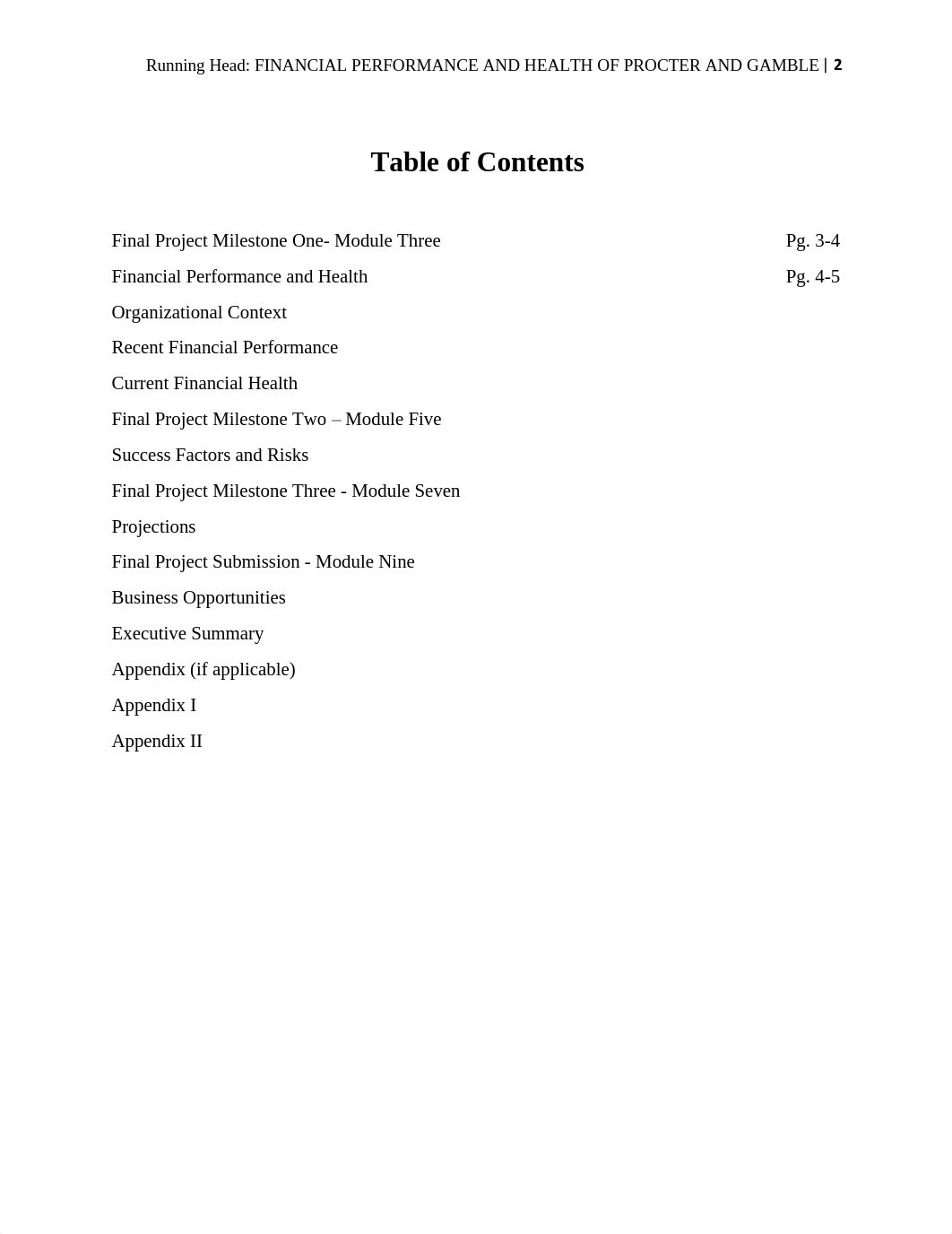 Running Head: FINANCIAL PERFORMANCE AND HEALTH OF PROCTER AND GAMBLE | 2

Table of Contents

Final Project Milestone One- Module Three Pg. 3-4

Financial Performance and Health Pg. 4-5

Organizational Context

Recent Financial Performance

Current Financial Health

Final Project Milestone Two – Module Five

Success Factors and Risks

Final Project Milestone Three - Module Seven

Projections

Final Project Submission - Module Nine

Business Opportunities

Executive Summary

Appendix (if applicable)

Appendix I

Appendix II